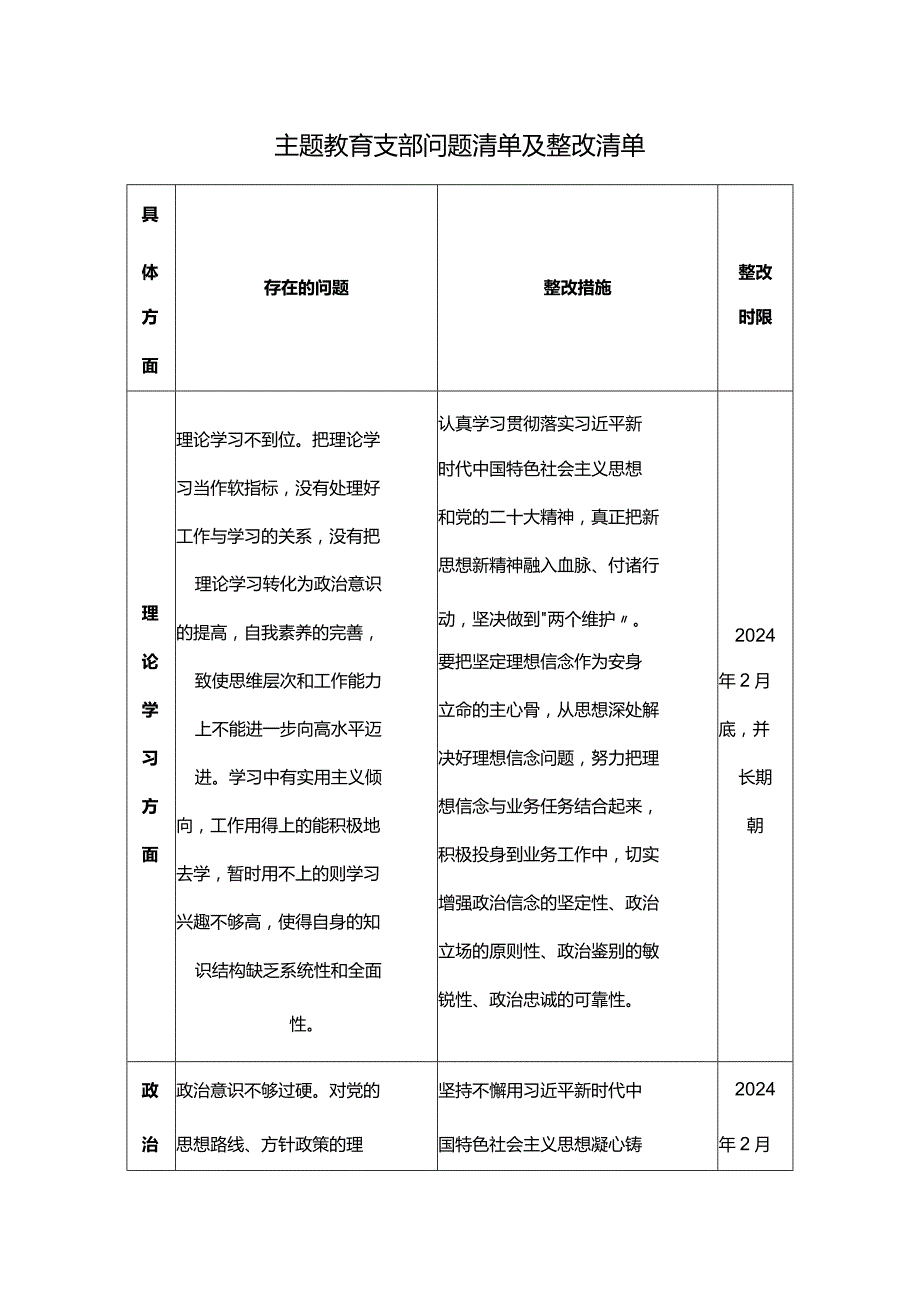 主题教育支部问题清单及整改清单

| 具体方面 | 存在的问题 | 整改措施 | 整改时限 |
|---|---|---|---|
| 理论学习方面 | 理论学习不到位。把理论学习当作软指标，没有处理好工作与学习的关系，没有把理论学习转化为政治意识的提高，自我素养的完善，致使思维层次和工作能力上不能进一步向高水平迈进。学习中有实用主义倾向，工作用得上的能积极地去学，暂时用不上的则学习兴趣不够高，使得自身的知识结构缺乏系统性和全面性。 | 认真学习贯彻落实习近平新时代中国特色社会主义思想和党的二十大精神，真正把新思想新精神融入血脉、付诸行动，坚决做到"两个维护〃。要把坚定理想信念作为安身立命的主心骨，从思想深处解决好理想信念问题，努力把理想信念与业务任务结合起来，积极投身到业务工作中，切实增强政治信念的坚定性、政治立场的原则性、政治鉴别的敏锐性、政治忠诚的可靠性。 | 2024年2月底，并长期朝 |
| 政治 | 政治意识不够过硬。对党的思想路线、方针政策的理 | 坚持不懈用习近平新时代中国特色社会主义思想凝心铸 | 2024年2月 |